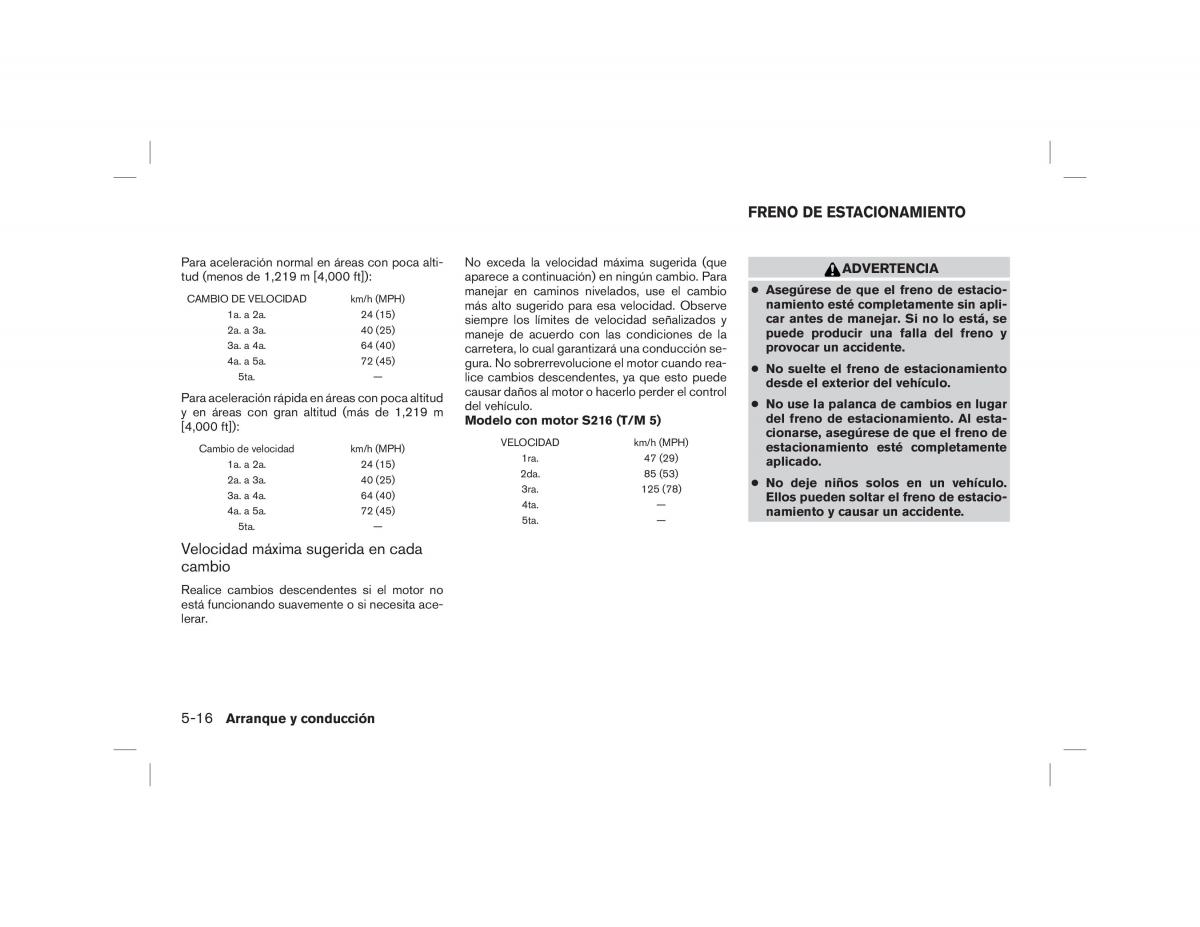 FRENO DE ESTACIONAMIENTO

Para aceleración normal en áreas con poca altitud (menos de 1,219 m [4,000 ft]):

| CAMBIO DE VELOCIDAD | km/h (MPH) |
|---|---|
| 1a. a 2a. | 24 (15) |
| 2a. a 3a. | 40 (25) |
| 3a. a 4a. | 64 (40) |
| 4a. a 5a. | 72 (45) |
| 5ta. | — |

Para aceleración rápida en áreas con poca altitud y en áreas con gran altitud (más de 1,219 m [4,000 ft]):

| Cambio de velocidad | km/h (MPH) |
|---|---|
| 1a. a 2a. | 24 (15) |
| 2a. a 3a. | 40 (25) |
| 3a. a 4a. | 64 (40) |
| 4a. a 5a. | 72 (45) |
| 5ta. | — |

Velocidad máxima sugerida en cada cambio

Realice cambios descendentes si el motor no está funcionando suavemente o si necesita acelerar.

No exceda la velocidad máxima sugerida (que aparece a continuación) en ningún cambio. Para manejar en caminos nivelados, use el cambio más alto sugerido para esa velocidad. Observe siempre los límites de velocidad señalizados y maneje de acuerdo con las condiciones de la carretera, lo cual garantizará una conducción segura. No sobrerrevolucione el motor cuando realice cambios descendentes, ya que esto puede causar daños al motor o hacerlo perder el control del vehículo.

Modelo con motor S216 (T/M 5)

| VELOCIDAD | km/h (MPH) |
|---|---|
| 1ra. | 47 (29) |
| 2da. | 85 (53) |
| 3ra. | 125 (78) |
| 4ta. | — |
| 5ta. | — |

ADVERTENCIA

● Asegúrese de que el freno de estacionamiento esté completamente sin aplicar antes de manejar. Si no lo está, se puede producir una falla del freno y provocar un accidente.

● No suelte el freno de estacionamiento desde el exterior del vehículo.

● No use la palanca de cambios en lugar del freno de estacionamiento. Al estacionarse, asegúrese de que el freno de estacionamiento esté completamente aplicado.

● No deje niños solos en un vehículo. Ellos pueden soltar el freno de estacionamiento y causar un accidente.

5-16 Arranque y conducción